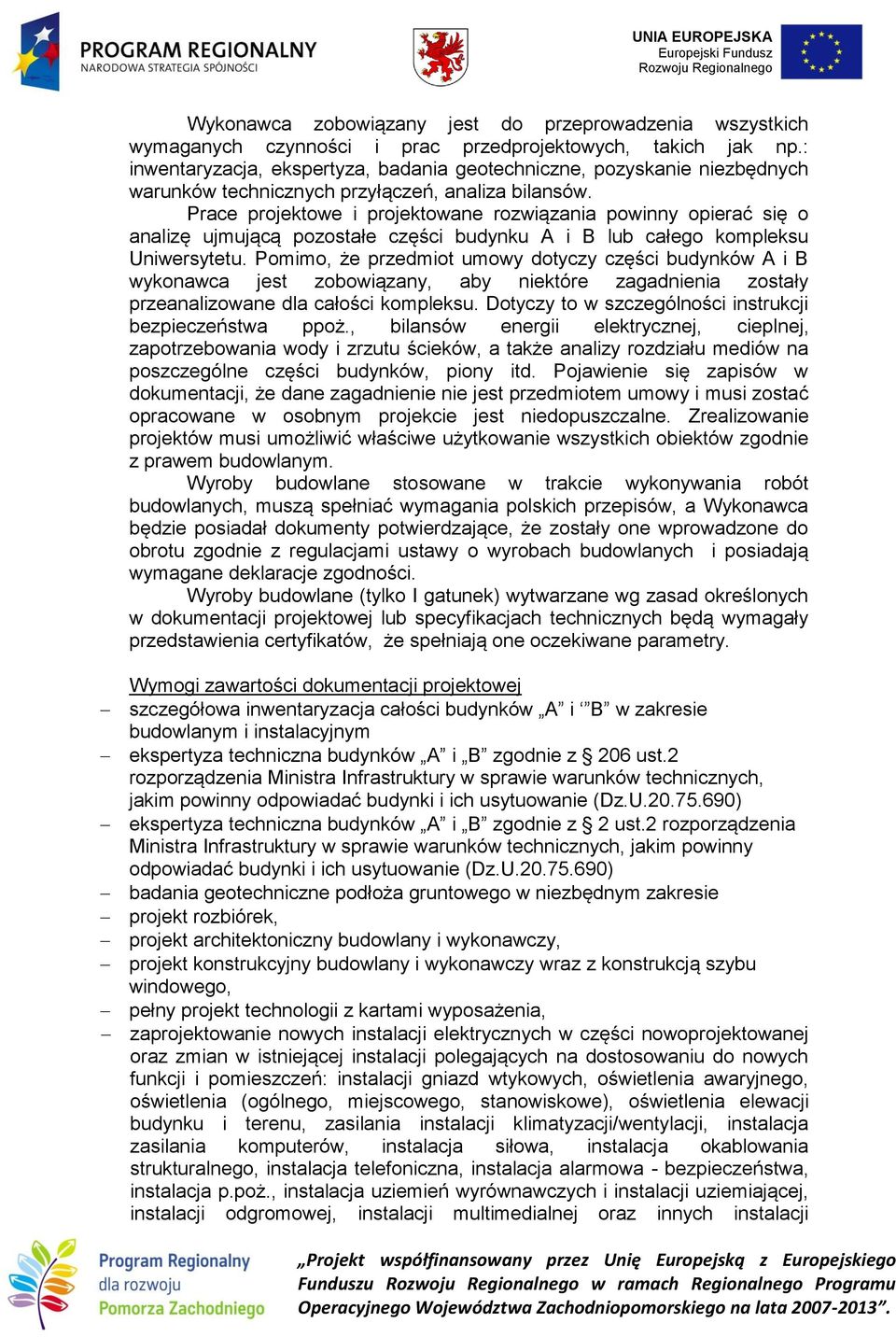 PROGRAM REGIONALNY
NARODOWA STRATEGIA SPÓJNOŚCI

UNIA EUROPEJSKA
Europejski Fundusz
Rozwoju Regionalnego

Wykonawca zobowiązany jest do przeprowadzenia wszystkich wymaganych czynności i prac przedprojektowych, takich jak np.: inwentaryzacja, ekspertyza, badania geotechniczne, pozyskanie niezbędnych warunków technicznych przyłączeń, analiza bilansów.

Prace projektowe i projektowane rozwiązania powinny opierać się o analizę ujmującą pozostałe części budynku A i B lub całego kompleksu Uniwersytetu. Pomimo, że przedmiot umowy dotyczy części budynków A i B wykonawca jest zobowiązany, aby niektóre zagadnienia zostały przeanalizowane dla całości kompleksu. Dotyczy to w szczególności instrukcji bezpieczeństwa ppoż., bilansów energii elektrycznej, cieplnej, zapotrzebowania wody i zrzutu ścieków, a także analizy rozdziału mediów na poszczególne części budynków, piony itd. Pojawienie się zapisów w dokumentacji, że dane zagadnienie nie jest przedmiotem umowy i musi zostać opracowane w osobnym projekcie jest niedopuszczalne. Zrealizowanie projektów musi umożliwić właściwe użytkowanie wszystkich obiektów zgodnie z prawem budowlanym.

Wyroby budowlane stosowane w trakcie wykonywania robót budowlanych, muszą spełniać wymagania polskich przepisów, a Wykonawca będzie posiadał dokumenty potwierdzające, że zostały one wprowadzone do obrotu zgodnie z regulacjami ustawy o wyrobach budowlanych i posiadają wymagane deklaracje zgodności.

Wyroby budowlane (tylko I gatunek) wytwarzane wg zasad określonych w dokumentacji projektowej lub specyfikacjach technicznych będą wymagały przedstawienia certyfikatów, że spełniają one oczekiwane parametry.

Wymogi zawartości dokumentacji projektowej
– szczegółowa inwentaryzacja całości budynków „A” i ‘”B” w zakresie budowlanym i instalacyjnym
– ekspertyza techniczna budynków „A” i „B” zgodnie z § 206 ust.2 rozporządzenia Ministra Infrastruktury w sprawie warunków technicznych, jakim powinny odpowiadać budynki i ich usytuowanie (Dz.U.20.75.690)
– ekspertyza techniczna budynków „A” i „B” zgodnie z § 2 ust.2 rozporządzenia Ministra Infrastruktury w sprawie warunków technicznych, jakim powinny odpowiadać budynki i ich usytuowanie (Dz.U.20.75.690)
– badania geotechniczne podłoża gruntowego w niezbędnym zakresie
– projekt rozbiórek,
– projekt architektoniczny budowlany i wykonawczy,
– projekt konstrukcyjny budowlany i wykonawczy wraz z konstrukcją szybu windowego,
– pełny projekt technologii z kartami wyposażenia,
– zaprojektowanie nowych instalacji elektrycznych w części nowoprojektowanej oraz zmian w istniejącej instalacji polegających na dostosowaniu do nowych funkcji i pomieszczeń: instalacji gniazd wtykowych, oświetlenia awaryjnego, oświetlenia (ogólnego, miejscowego, stanowiskowe), oświetlenia elewacji budynku i terenu, zasilania instalacji klimatyzacji/wentylacji, instalacja zasilania komputerów, instalacja siłowa, instalacja okablowania strukturalnego, instalacja telefoniczna, instalacja alarmowa - bezpieczeństwa, instalacja p.poż., instalacja uziemień wyrównawczych i instalacji uziemiającej, instalacji odgromowej, instalacji multimedialnej oraz innych instalacji

Program Regionalny dla rozwoju Pomorza Zachodniego

„Projekt współfinansowany przez Unię Europejską z Europejskiego Funduszu Rozwoju Regionalnego w ramach Regionalnego Programu Operacyjnego Województwa Zachodniopomorskiego na lata 2007-2013”.